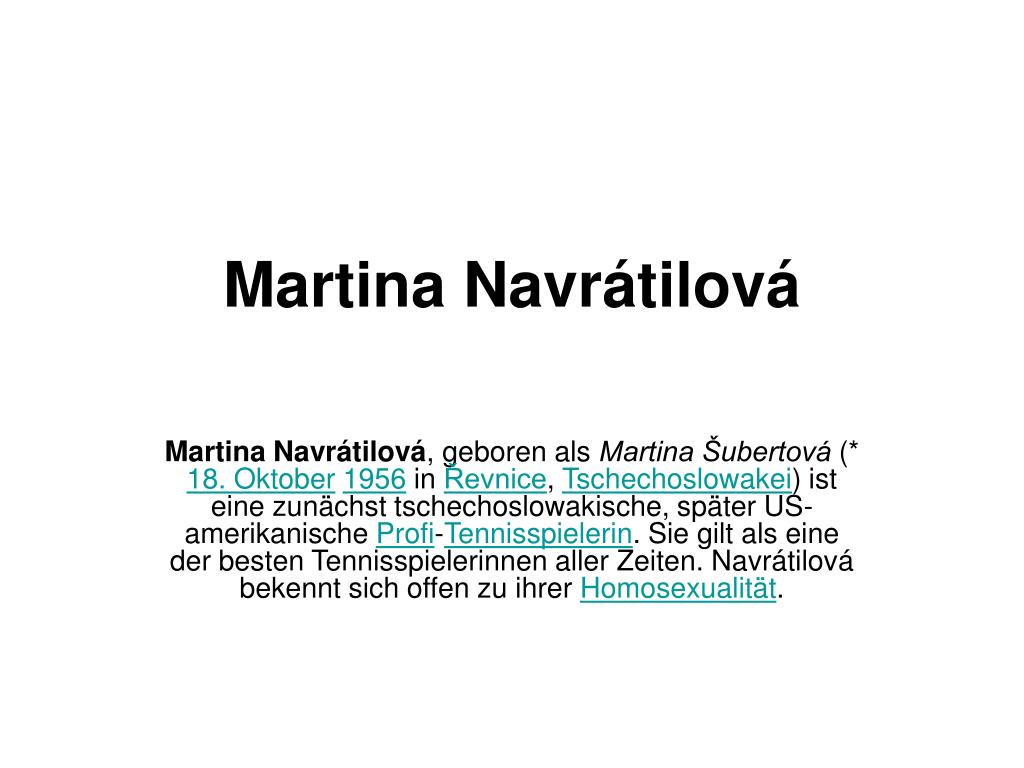 Martina Navrátilová

Martina Navrátilová, geboren als Martina Šubertová (* 18. Oktober 1956 in Řevnice, Tschechoslowakei) ist eine zunächst tschechoslowakische, später US-amerikanische Profi-Tennisspielerin. Sie gilt als eine der besten Tennisspielerinnen aller Zeiten. Navrátilová bekennt sich offen zu ihrer Homosexualität.